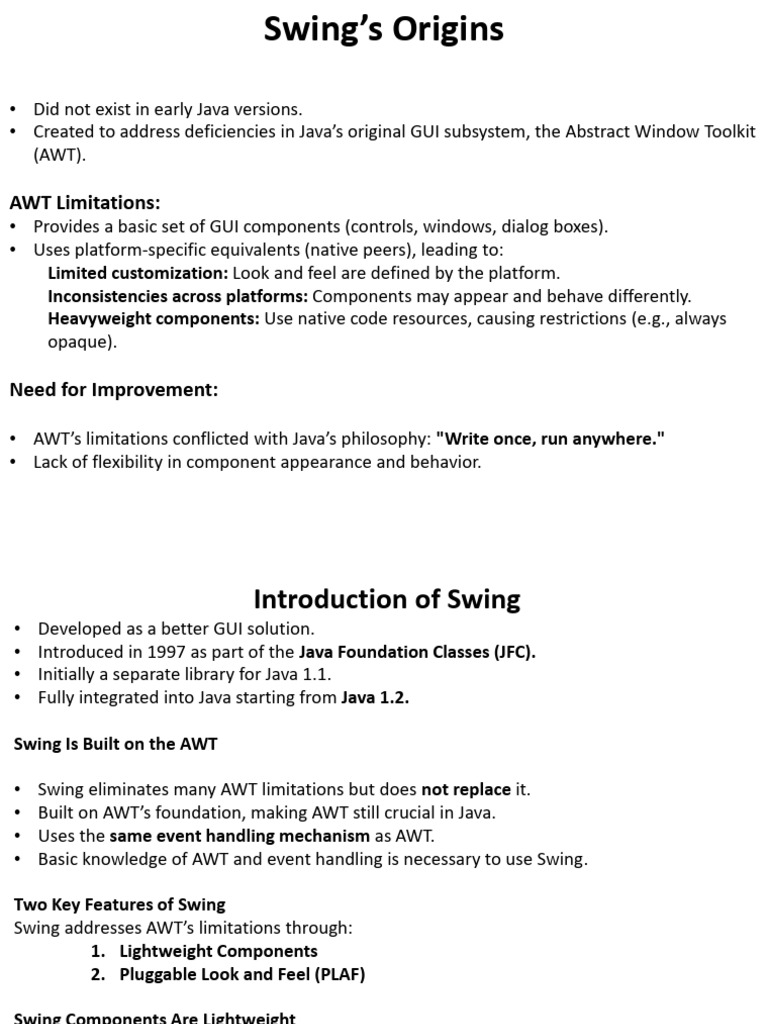 Swing's Origins

• Did not exist in early Java versions.
• Created to address deficiencies in Java's original GUI subsystem, the Abstract Window Toolkit (AWT).

AWT Limitations:
• Provides a basic set of GUI components (controls, windows, dialog boxes).
• Uses platform-specific equivalents (native peers), leading to:
Limited customization: Look and feel are defined by the platform.
Inconsistencies across platforms: Components may appear and behave differently.
Heavyweight components: Use native code resources, causing restrictions (e.g., always opaque).

Need for Improvement:

• AWT's limitations conflicted with Java's philosophy: "Write once, run anywhere."
• Lack of flexibility in component appearance and behavior.

Introduction of Swing
• Developed as a better GUI solution.
• Introduced in 1997 as part of the Java Foundation Classes (JFC).
• Initially a separate library for Java 1.1.
• Fully integrated into Java starting from Java 1.2.

Swing Is Built on the AWT

• Swing eliminates many AWT limitations but does not replace it.
• Built on AWT's foundation, making AWT still crucial in Java.
• Uses the same event handling mechanism as AWT.
• Basic knowledge of AWT and event handling is necessary to use Swing.

Two Key Features of Swing
Swing addresses AWT's limitations through:
1. Lightweight Components
2. Pluggable Look and Feel (PLAF)

Swing Components Are Lightweight